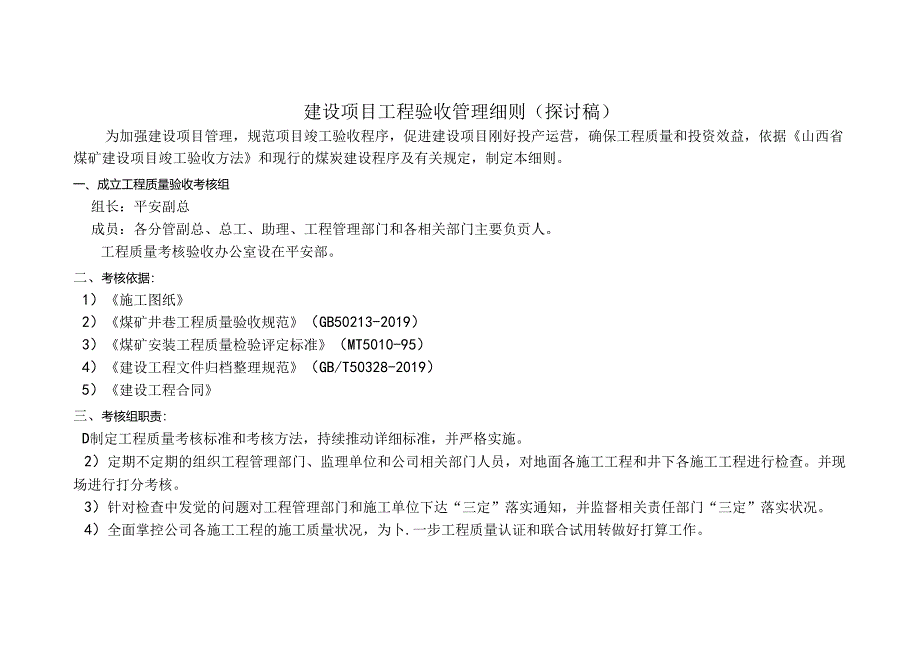 建设项目工程验收管理细则（探讨稿）

为加强建设项目管理，规范项目竣工验收程序，促进建设项目刚好投产运营，确保工程质量和投资效益，依据《山西省煤矿建设项目竣工验收方法》和现行的煤炭建设程序及有关规定，制定本细则。

一、成立工程质量验收考核组

组长：平安副总

成员：各分管副总、总工、助理、工程管理部门和各相关部门主要负责人。

工程质量考核验收办公室设在平安部。

二、考核依据：

1）《施工图纸》

2）《煤矿井巷工程质量验收规范》（GB50213-2019）

3）《煤矿安装工程质量检验评定标准》（MT5010-95）

4）《建设工程文件归档整理规范》（GB/T50328-2019）

5）《建设工程合同》

三、考核组职责：

D制定工程质量考核标准和考核方法，持续推动详细标准，并严格实施。

2）定期不定期的组织工程管理部门、监理单位和公司相关部门人员，对地面各施工工程和井下各施工工程进行检查。并现场进行打分考核。

3）针对检查中发觉的问题对工程管理部门和施工单位下达“三定”落实通知，并监督相关责任部门“三定”落实状况。

4）全面掌控公司各施工工程的施工质量状况，为卜.一步工程质量认证和联合试用转做好打算工作。